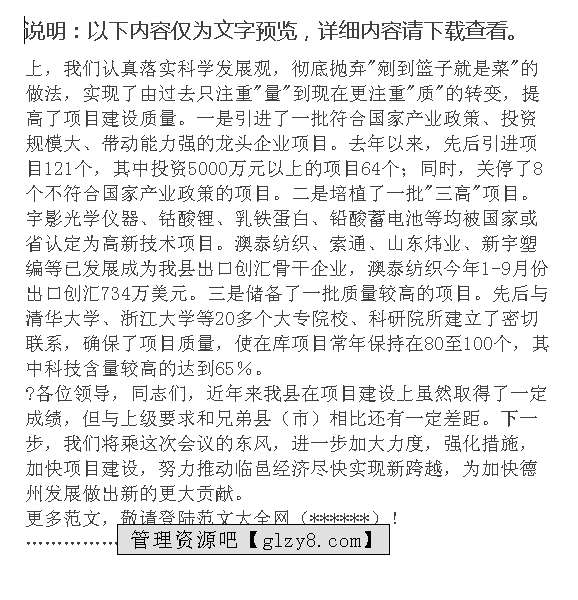 说明：以下内容仅为文字预览，详细内容请下载查看。

上，我们认真落实科学发展观，彻底抛弃"剜到篮子就是菜"的做法，实现了由过去只注重"量"到现在更注重"质"的转变，提高了项目建设质量。一是引进了一批符合国家产业政策、投资规模大、带动能力强的龙头企业项目。去年以来，先后引进项目121个，其中投资5000万元以上的项目64个；同时，关停了8个不符合国家产业政策的项目。二是培植了一批"三高"项目。宇影光学仪器、钴酸锂、乳铁蛋白、铅酸蓄电池等均被国家或省认定为高新技术项目。澳泰纺织、索通、山东炜业、新宇塑编等已发展成为我县出口创汇骨干企业，澳泰纺织今年1-9月份出口创汇734万美元。三是储备了一批质量较高的项目。先后与清华大学、浙江大学等20多个大专院校、科研院所建立了密切联系，确保了项目质量，使在库项目常年保持在80至100个，其中科技含量较高的达到65%。

?各位领导，同志们，近年来我县在项目建设上虽然取得了一定成绩，但与上级要求和兄弟县（市）相比还有一定差距。下一步，我们将乘这次会议的东风，进一步加大力度，强化措施，加快项目建设，努力推动临邑经济尽快实现新跨越，为加快德州发展做出新的更大贡献。

更多范文，敬请登陆范文大全网（******）！

…………… 管理资源吧【glzy8.com】